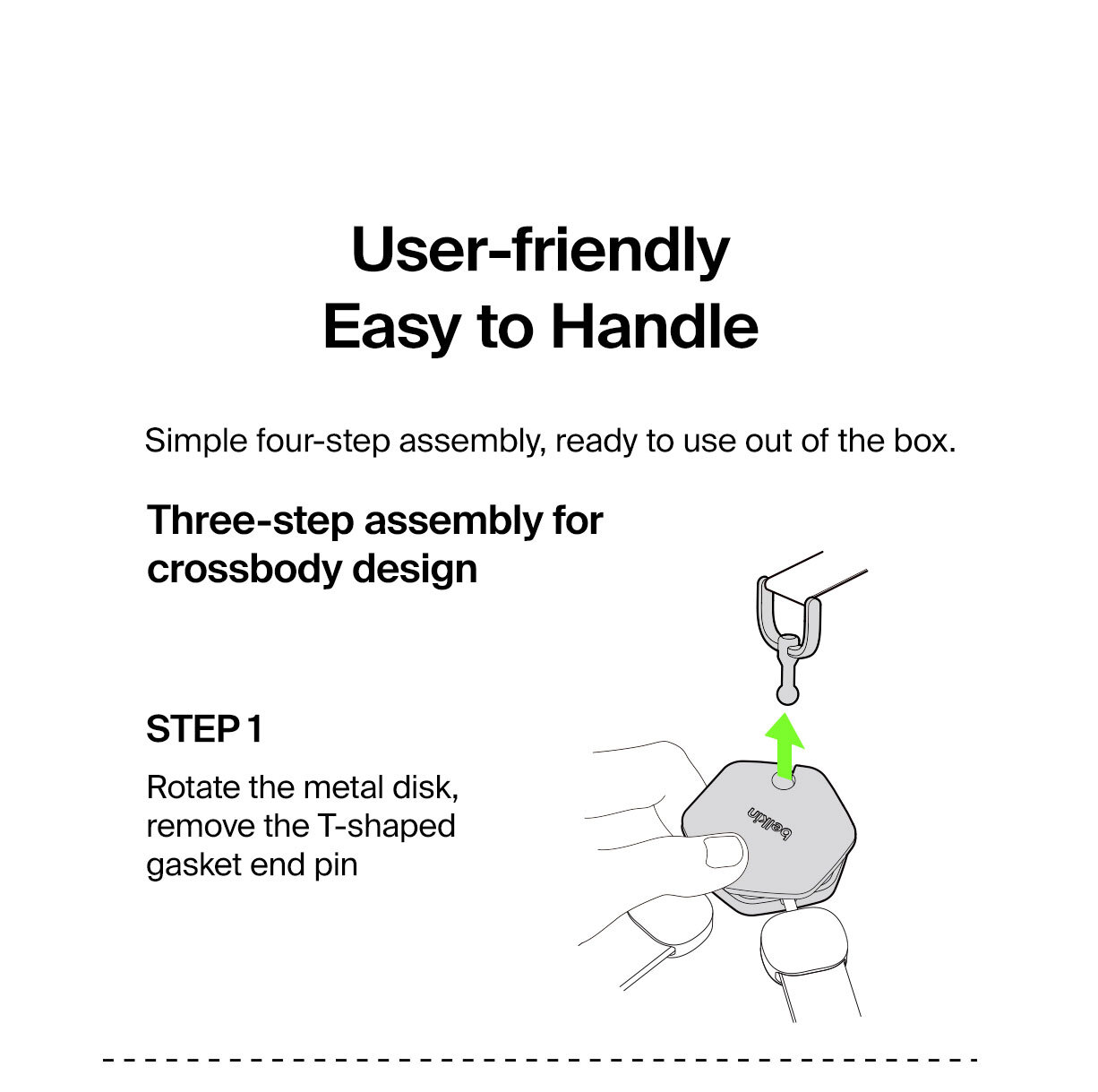 User-friendly
Easy to Handle

Simple four-step assembly, ready to use out of the box.

Three-step assembly for crossbody design

STEP 1

Rotate the metal disk, remove the T-shaped gasket end pin

belkin